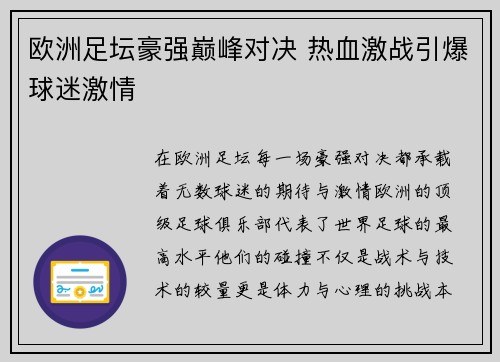 欧洲足坛豪强巅峰对决 热血激战引爆球迷激情

在欧洲足坛每一场豪强对决都承载着无数球迷的期待与激情欧洲的顶级足球俱乐部代表了世界足球的最高水平他们的碰撞不仅是战术与技术的较量更是体力与心理的挑战本